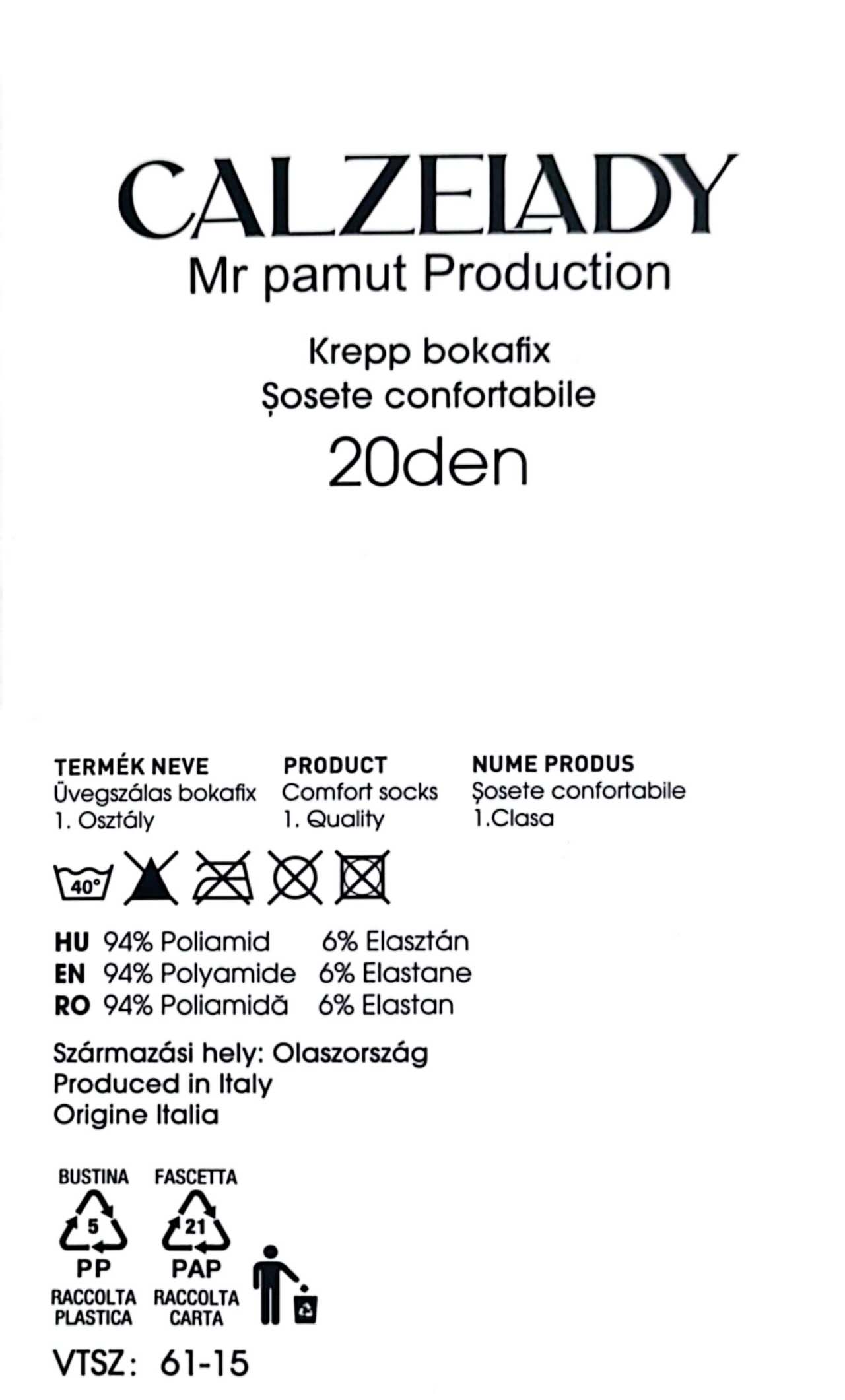 CALZELADY
Mr pamut Production

Krepp bokafix
Șosete confortabile
20den

TERMÉK NEVE
Üvegszálas bokafix
1. Osztály

PRODUCT
Comfort socks
1. Quality

NUME PRODUS
Șosete confortabile
1.Clasa

40°

HU 94% Poliamid 6% Elasztán
EN 94% Polyamide 6% Elastane
RO 94% Poliamidă 6% Elastan

Származási hely: Olaszország
Produced in Italy
Origine Italia

BUSTINA
5
PP
RACCOLTA PLASTICA

FASCETTA
21
PAP
RACCOLTA CARTA

VTSZ: 61-15